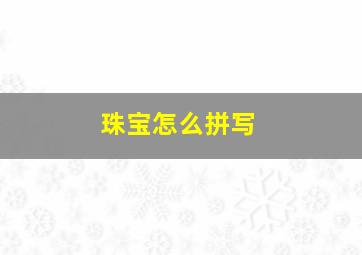 珠宝怎么拼写